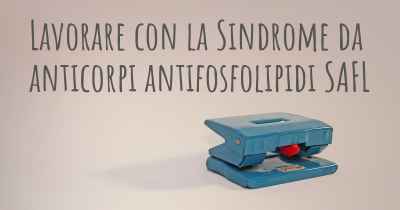 Lavorare con la Sindrome da anticorpi antifosfolipidi SAFL